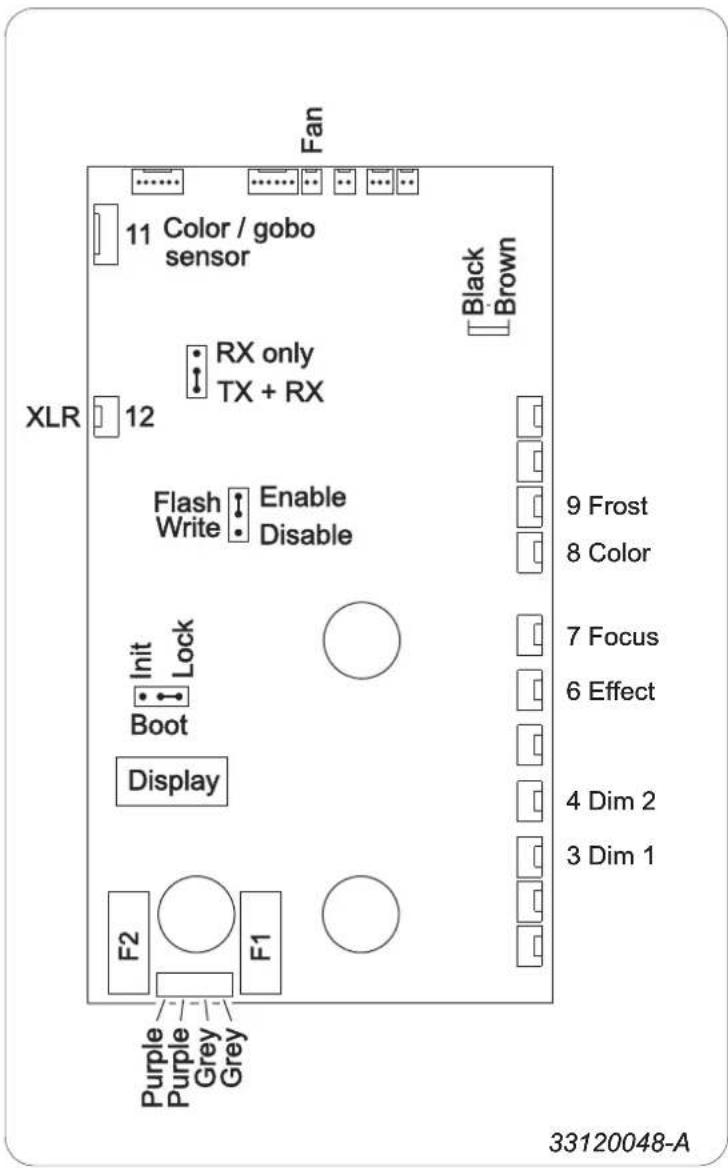 Fan

11 Color / gobo sensor

Black
Brown

RX only
TX + RX

XLR 12

Flash Write Enable
Disable

9 Frost
8 Color

7 Focus
6 Effect

Init
Lock
Boot

Display

4 Dim 2
3 Dim 1

F2
F1

Purple
Purple
Grey
Grey

33120048-A